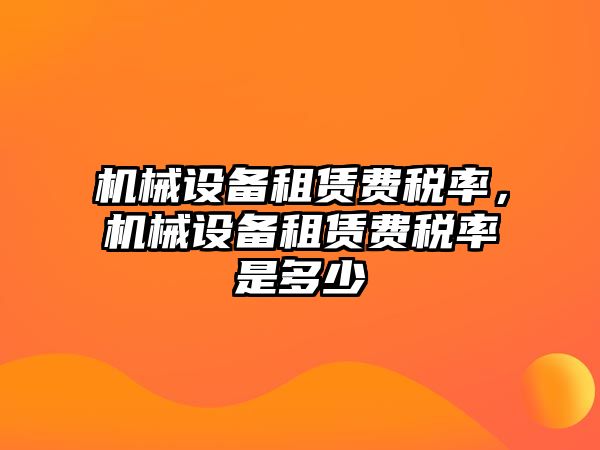 机械设备租赁费税率，机械设备租赁费税率是多少